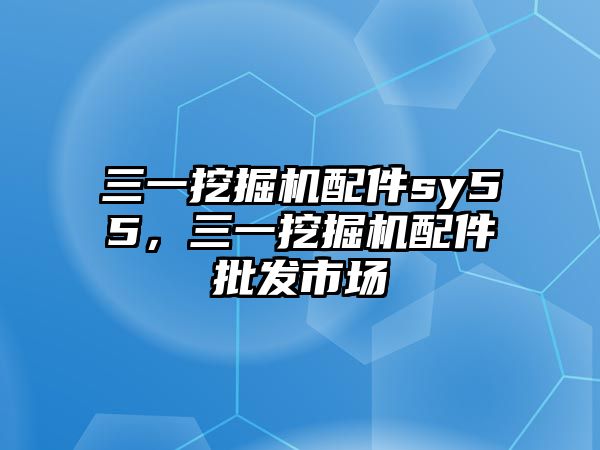 三一挖掘机配件sy55，三一挖掘机配件批发市场